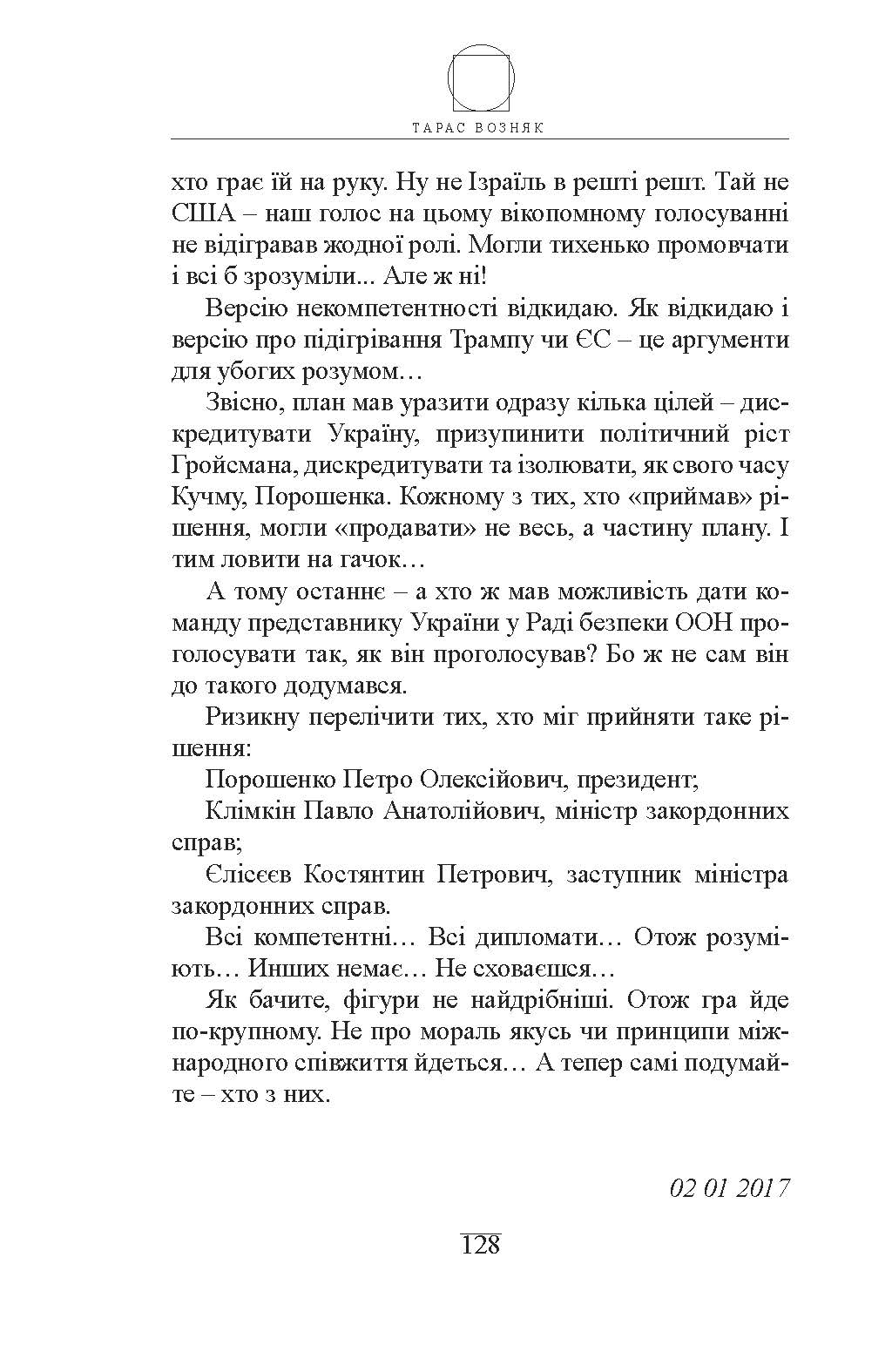 ТАРАС ВОЗНЯК

хто грає їй на руку. Ну не Ізраїль в решті решт. Тай не США – наш голос на цьому вікопомному голосуванні не відігравав жодної ролі. Могли тихенько промовчати і всі б зрозуміли... Але ж ні!

Версію некомпетентності відкидаю. Як відкидаю і версію про підігрівання Трампу чи ЄС – це аргументи для убогих розумом…

Звісно, план мав уразити одразу кілька цілей – дискредитувати Україну, призупинити політичний ріст Гройсмана, дискредитувати та ізолювати, як свого часу Кучму, Порошенка. Кожному з тих, хто «приймав» рішення, могли «продавати» не весь, а частину плану. І тим ловити на гачок…

А тому останнє – а хто ж мав можливість дати команду представнику України у Раді безпеки ООН проголосувати так, як він проголосував? Бо ж не сам він до такого додумався.

Ризикну перелічити тих, хто міг прийняти таке рішення:

Порошенко Петро Олексійович, президент;

Клімкін Павло Анатолійович, міністр закордонних справ;

Єлісєєв Костянтин Петрович, заступник міністра закордонних справ.

Всі компетентні… Всі дипломати… Отож розуміють… Инших немає… Не сховаєшся…

Як бачите, фігури не найдрібніші. Отож гра йде по-крупному. Не про мораль якусь чи принципи міжнародного співжиття йдеться… А тепер самі подумайте – хто з них.

02 01 2017

128